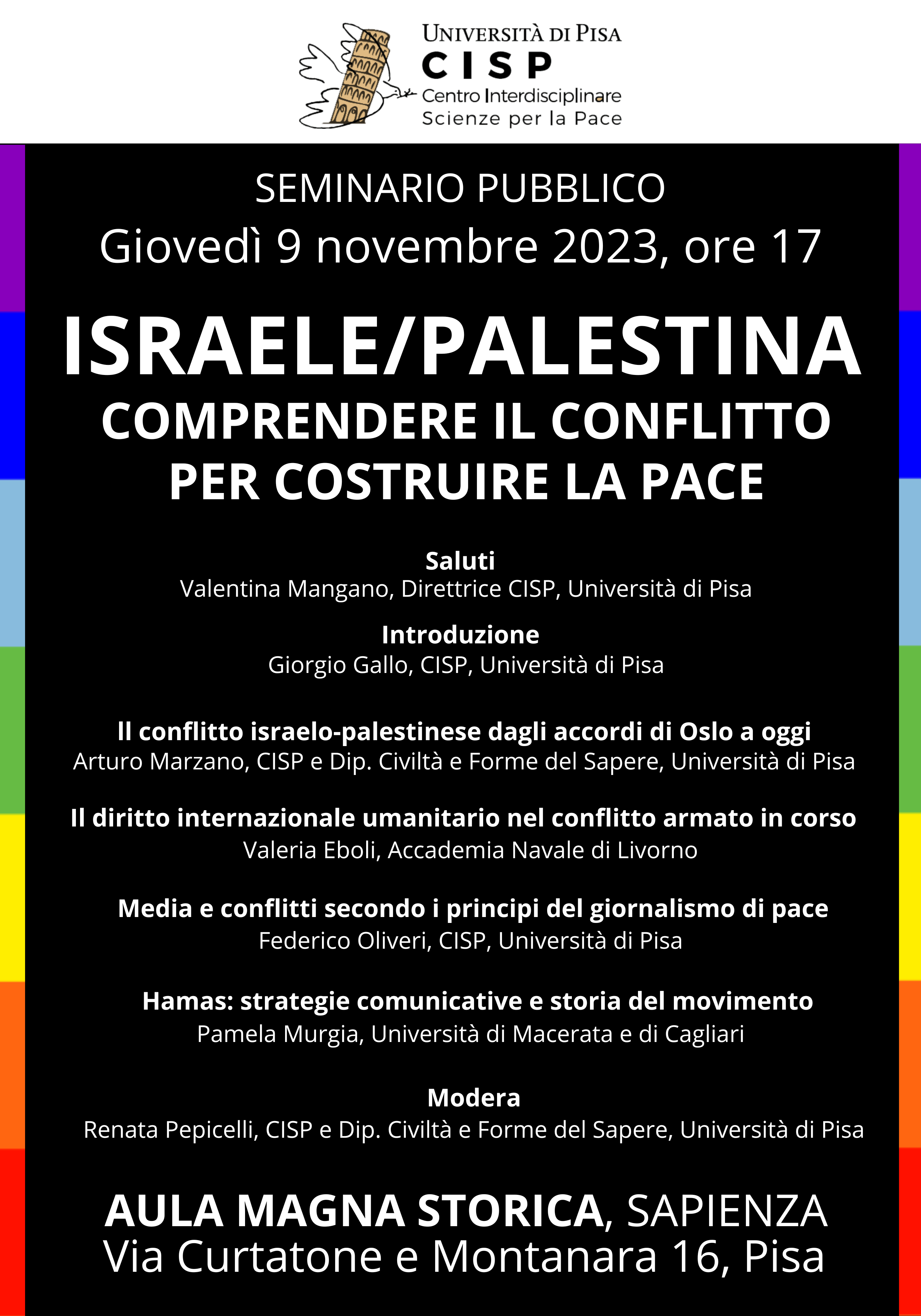 UNIVERSITÀ DI PISA
CISP
Centro Interdisciplinare
Scienze per la Pace

SEMINARIO PUBBLICO
Giovedì 9 novembre 2023, ore 17

ISRAELE/PALESTINA
COMPRENDERE IL CONFLITTO PER COSTRUIRE LA PACE

Saluti
Valentina Mangano, Direttrice CISP, Università di Pisa

Introduzione
Giorgio Gallo, CISP, Università di Pisa

Il conflitto israelo-palestinese dagli accordi di Oslo a oggi
Arturo Marzano, CISP e Dip. Civiltà e Forme del Sapere, Università di Pisa

Il diritto internazionale umanitario nel conflitto armato in corso
Valeria Eboli, Accademia Navale di Livorno

Media e conflitti secondo i principi del giornalismo di pace
Federico Oliveri, CISP, Università di Pisa

Hamas: strategie comunicative e storia del movimento
Pamela Murgia, Università di Macerata e di Cagliari

Modera
Renata Pepicelli, CISP e Dip. Civiltà e Forme del Sapere, Università di Pisa

AULA MAGNA STORICA, SAPIENZA
Via Curtatone e Montanara 16, Pisa